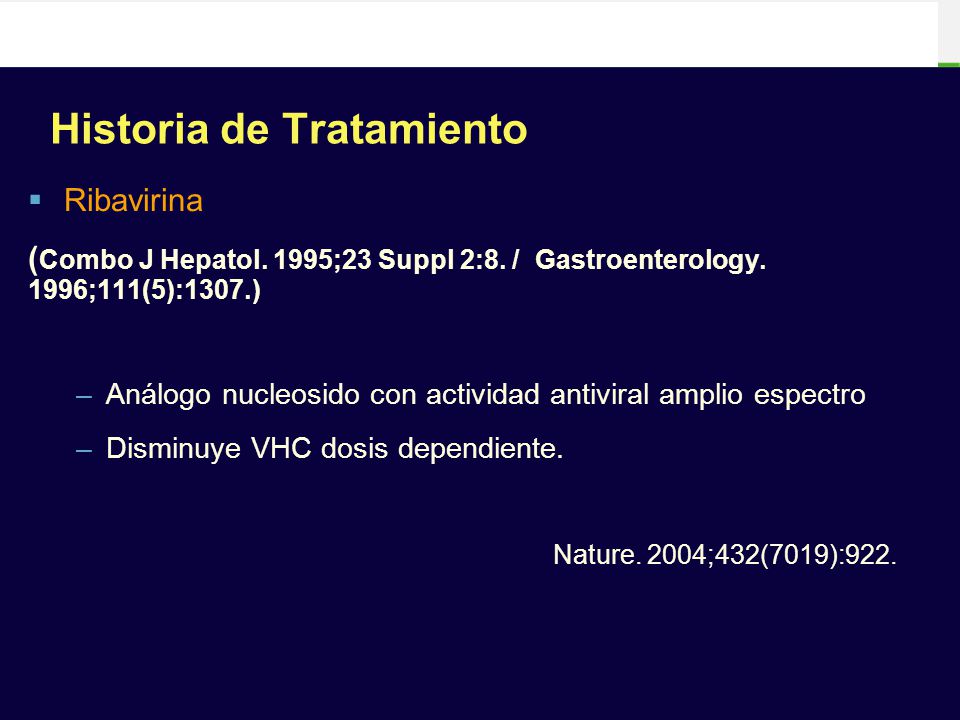 Historia de Tratamiento

▪ Ribavirina

(Combo J Hepatol. 1995;23 Suppl 2:8. / Gastroenterology. 1996;111(5):1307.)

– Análogo nucleosido con actividad antiviral amplio espectro

– Disminuye VHC dosis dependiente.

Nature. 2004;432(7019):922.